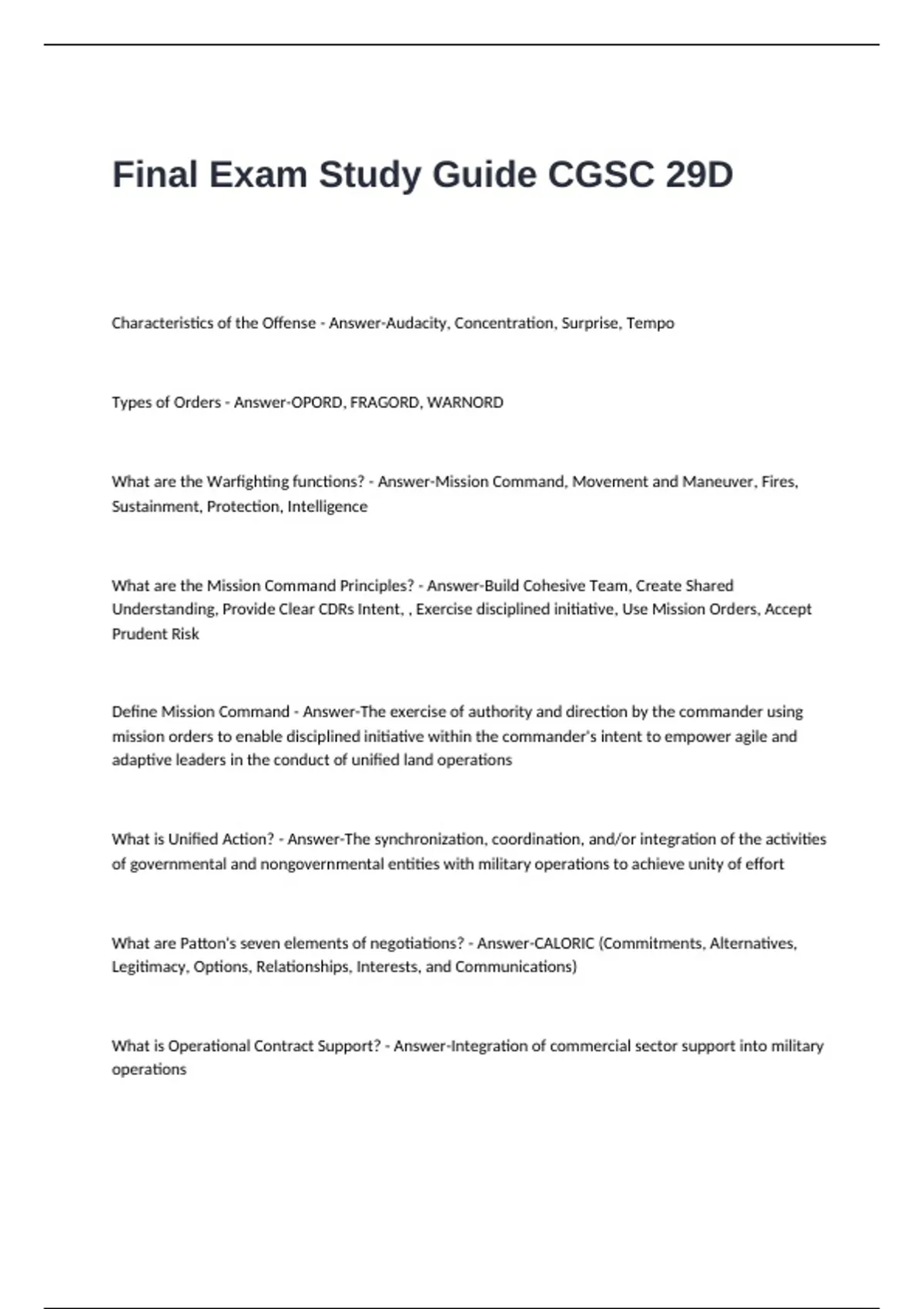 Final Exam Study Guide CGSC 29D

Characteristics of the Offense - Answer-Audacity, Concentration, Surprise, Tempo

Types of Orders - Answer-OPORD, FRAGORD, WARNORD

What are the Warfighting functions? - Answer-Mission Command, Movement and Maneuver, Fires, Sustainment, Protection, Intelligence

What are the Mission Command Principles? - Answer-Build Cohesive Team, Create Shared Understanding, Provide Clear CDRs Intent, , Exercise disciplined initiative, Use Mission Orders, Accept Prudent Risk

Define Mission Command - Answer-The exercise of authority and direction by the commander using mission orders to enable disciplined initiative within the commander's intent to empower agile and adaptive leaders in the conduct of unified land operations

What is Unified Action? - Answer-The synchronization, coordination, and/or integration of the activities of governmental and nongovernmental entities with military operations to achieve unity of effort

What are Patton's seven elements of negotiations? - Answer-CALORIC (Commitments, Alternatives, Legitimacy, Options, Relationships, Interests, and Communications)

What is Operational Contract Support? - Answer-Integration of commercial sector support into military operations